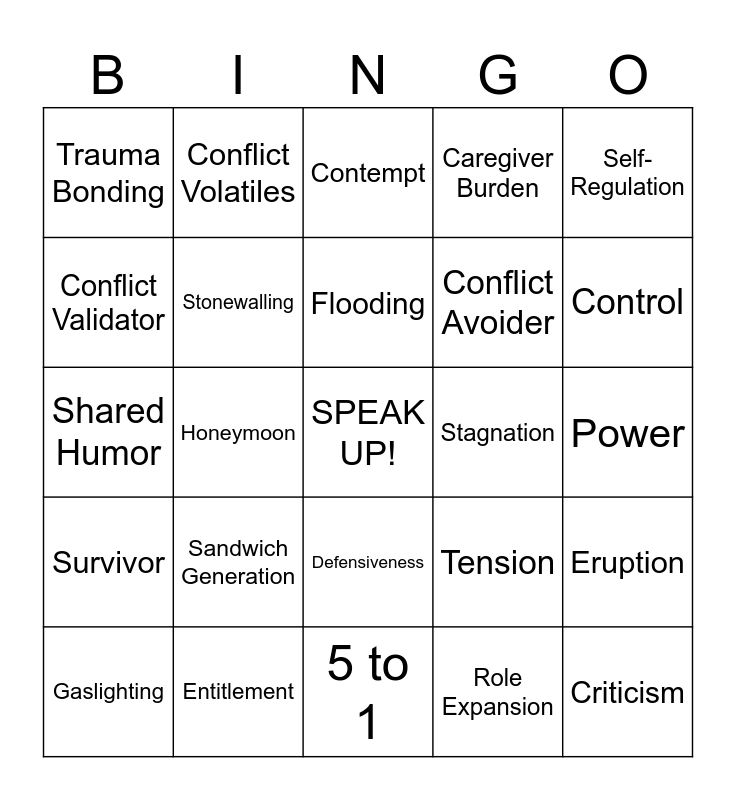 | B | I | N | G | O |
|---|---|---|---|---|
| Trauma Bonding | Conflict Volatiles | Contempt | Caregiver Burden | Self-Regulation |
| Conflict Validator | Stonewalling | Flooding | Conflict Avoider | Control |
| Shared Humor | Honeymoon | SPEAK UP! | Stagnation | Power |
| Survivor | Sandwich Generation | Defensiveness | Tension | Eruption |
| Gaslighting | Entitlement | 5 to 1 | Role Expansion | Criticism |